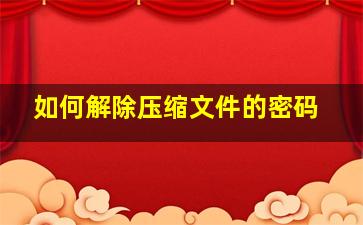 如何解除压缩文件的密码